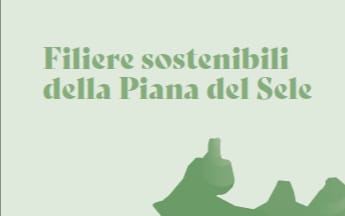 Filiere sostenibili della Piana del Sele